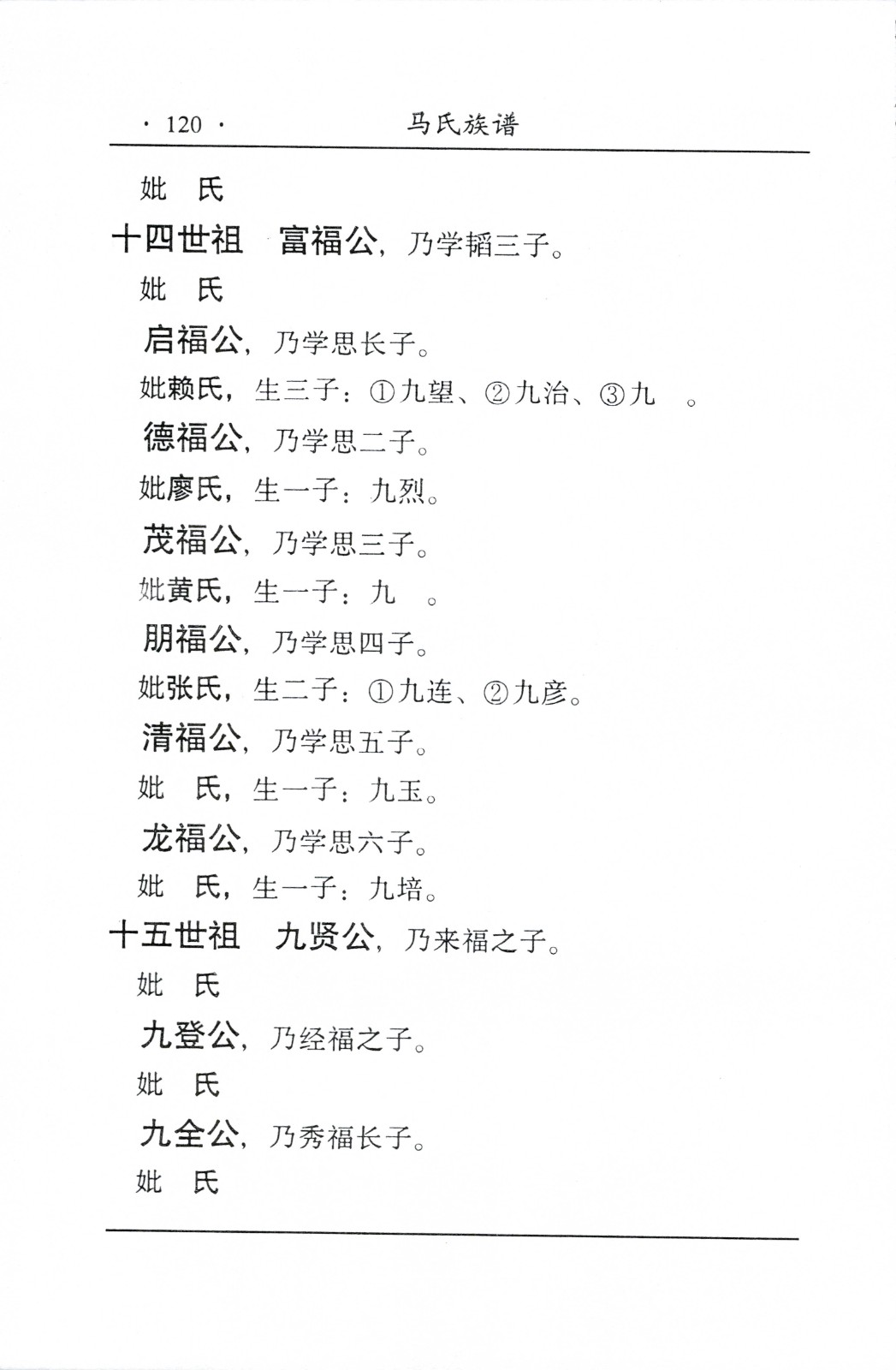 · 120 · 马氏族谱

妣 氏

十四世祖 富福公，乃学韬三子。

妣 氏

启福公，乃学思长子。

妣赖氏，生三子：①九望、②九治、③九 。

德福公，乃学思二子。

妣廖氏，生一子：九烈。

茂福公，乃学思三子。

妣黄氏，生一子：九 。

朋福公，乃学思四子。

妣张氏，生二子：①九连、②九彦。

清福公，乃学思五子。

妣 氏，生一子：九玉。

龙福公，乃学思六子。

妣 氏，生一子：九培。

十五世祖 九贤公，乃来福之子。

妣 氏

九登公，乃经福之子。

妣 氏

九全公，乃秀福长子。

妣 氏